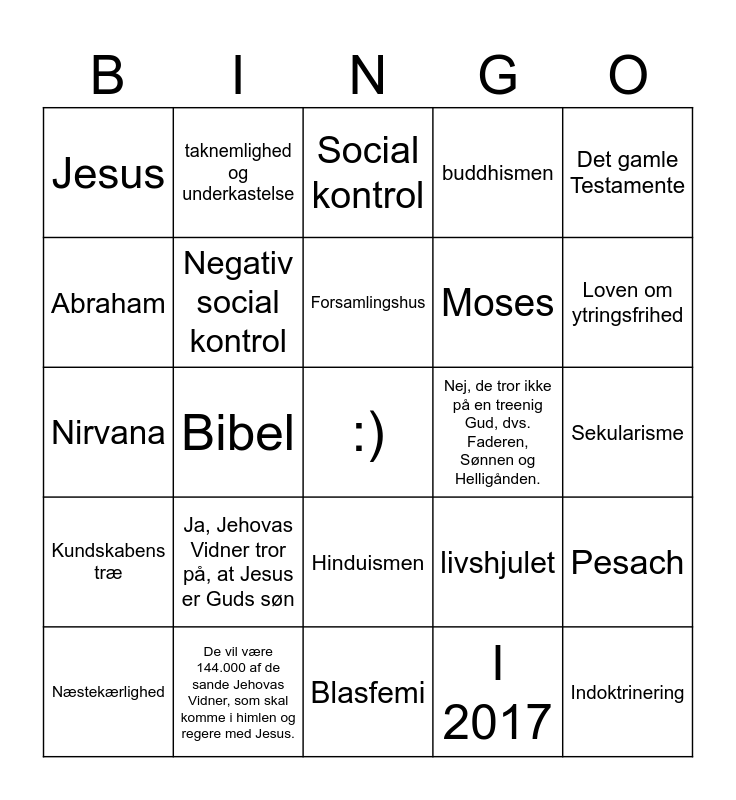 | B | I | N | G | O |
|---|---|---|---|---|
| Jesus | taknemlighed og underkastelse | Social kontrol | buddhismen | Det gamle Testamente |
| Abraham | Negativ social kontrol | Forsamlingshus | Moses | Loven om ytringsfrihed |
| Nirvana | Bibel | :) | Nej, de tror ikke på en treenig Gud, dvs. Faderen, Sønnen og Helligånden. | Sekularisme |
| Kundskabens træ | Ja, Jehovas Vidner tror på, at Jesus er Guds søn | Hinduismen | livshjulet | Pesach |
| Næstekærlighed | De vil være 144.000 af de sande Jehovas Vidner, som skal komme i himlen og regere med Jesus. | Blasfemi | I 2017 | Indoktrinering |